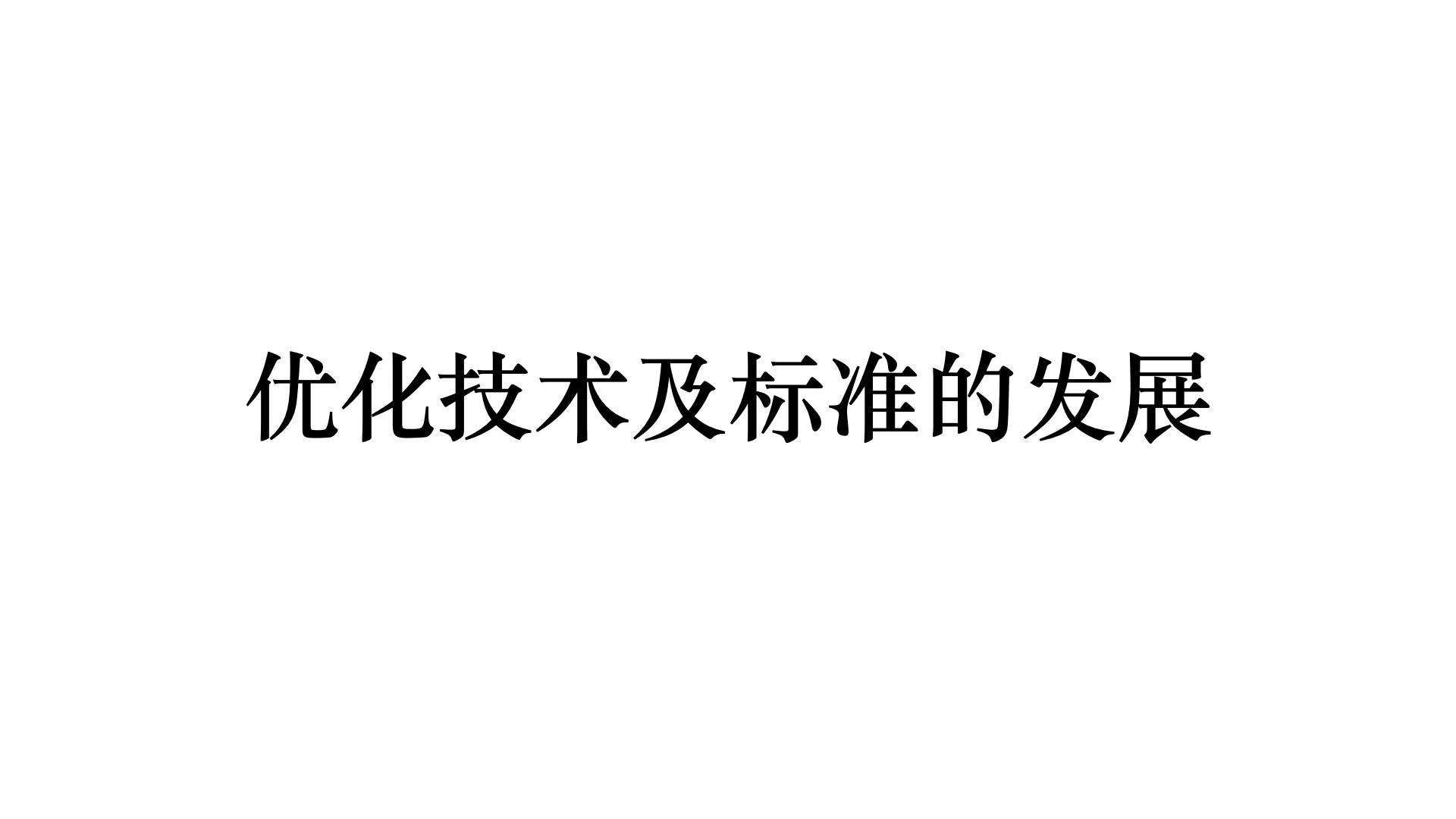 优化技术及标准的发展